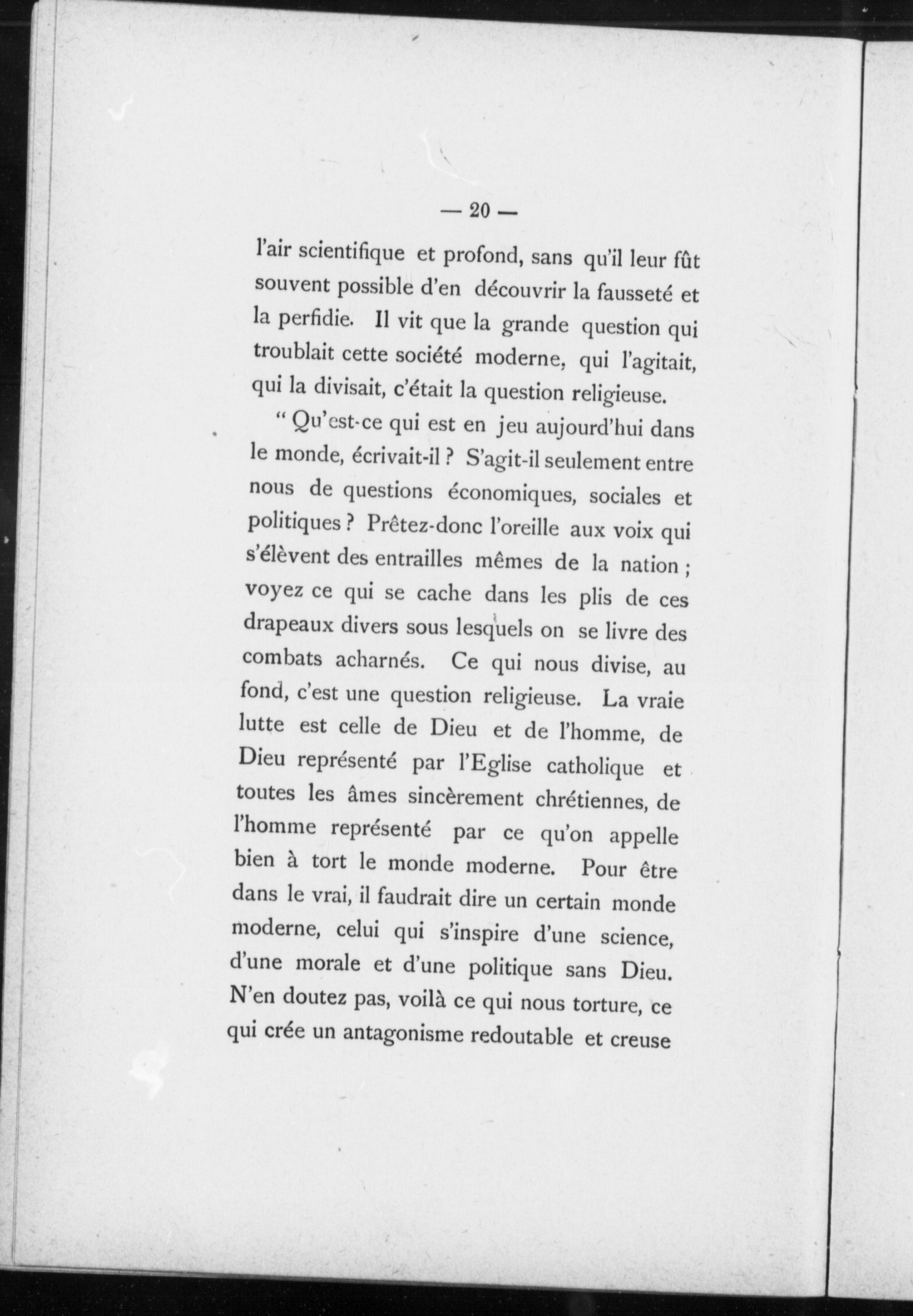 — 20 —

l'air scientifique et profond, sans qu'il leur fût souvent possible d'en découvrir la fausseté et la perfidie. Il vit que la grande question qui troublait cette société moderne, qui l'agitait, qui la divisait, c'était la question religieuse.

" Qu'est-ce qui est en jeu aujourd'hui dans le monde, écrivait-il ? S'agit-il seulement entre nous de questions économiques, sociales et politiques ? Prêtez-donc l'oreille aux voix qui s'élèvent des entrailles mêmes de la nation ; voyez ce qui se cache dans les plis de ces drapeaux divers sous lesquels on se livre des combats acharnés. Ce qui nous divise, au fond, c'est une question religieuse. La vraie lutte est celle de Dieu et de l'homme, de Dieu représenté par l'Eglise catholique et toutes les âmes sincèrement chrétiennes, de l'homme représenté par ce qu'on appelle bien à tort le monde moderne. Pour être dans le vrai, il faudrait dire un certain monde moderne, celui qui s'inspire d'une science, d'une morale et d'une politique sans Dieu. N'en doutez pas, voilà ce qui nous torture, ce qui crée un antagonisme redoutable et creuse